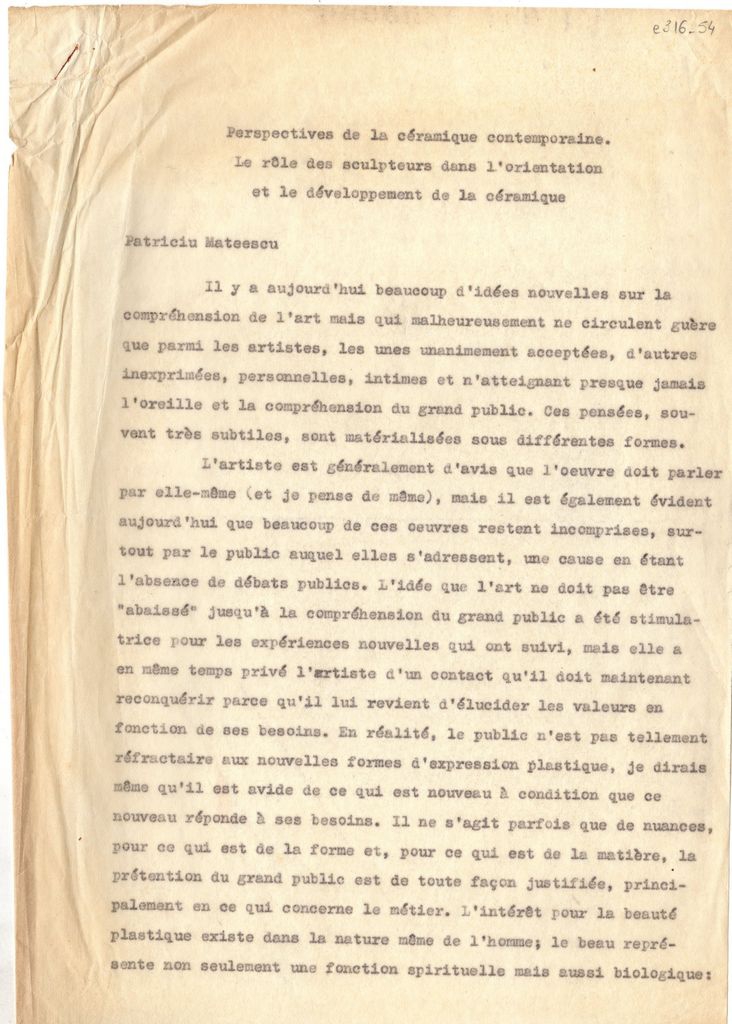 e316_54

Perspectives de la céramique contemporaine.
Le rôle des sculpteurs dans l'orientation
et le développement de la céramique

Patriciu Mateescu

Il y a aujourd'hui beaucoup d'idées nouvelles sur la compréhension de l'art mais qui malheureusement ne circulent guère que parmi les artistes, les unes unanimement acceptées, d'autres inexprimées, personnelles, intimes et n'atteignant presque jamais l'oreille et la compréhension du grand public. Ces pensées, souvent très subtiles, sont matérialisées sous différentes formes.

L'artiste est généralement d'avis que l'oeuvre doit parler par elle-même (et je pense de même), mais il est également évident aujourd'hui que beaucoup de ces oeuvres restent incomprises, surtout par le public auquel elles s'adressent, une cause en étant l'absence de débats publics. L'idée que l'art ne doit pas être "abaissé" jusqu'à la compréhension du grand public a été stimulatrice pour les expériences nouvelles qui ont suivi, mais elle a en même temps privé l'artiste d'un contact qu'il doit maintenant reconquérir parce qu'il lui revient d'élucider les valeurs en fonction de ses besoins. En réalité, le public n'est pas tellement réfractaire aux nouvelles formes d'expression plastique, je dirais même qu'il est avide de ce qui est nouveau à condition que ce nouveau réponde à ses besoins. Il ne s'agit parfois que de nuances, pour ce qui est de la forme et, pour ce qui est de la matière, la prétention du grand public est de toute façon justifiée, principalement en ce qui concerne le métier. L'intérêt pour la beauté plastique existe dans la nature même de l'homme; le beau représente non seulement une fonction spirituelle mais aussi biologique: